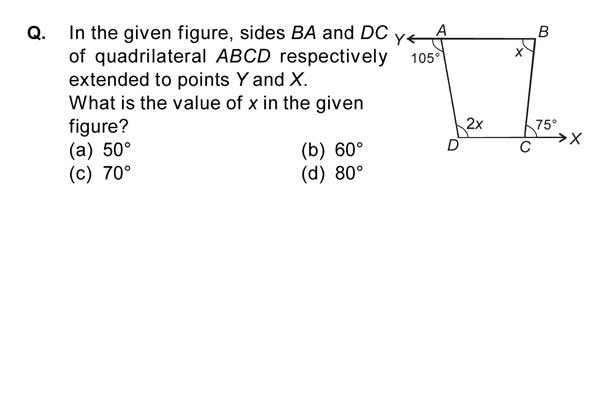 Q. In the given figure, sides $BA$ and $DC$ of quadrilateral $ABCD$ respectively extended to points $Y$ and $X$.
What is the value of $x$ in the given figure?

(a) $50°$
(b) $60°$
(c) $70°$
(d) $80°$

$Y$ $A$ $B$
$105°$ $x$
$2x$ $75°$
$D$ $C$ $X$